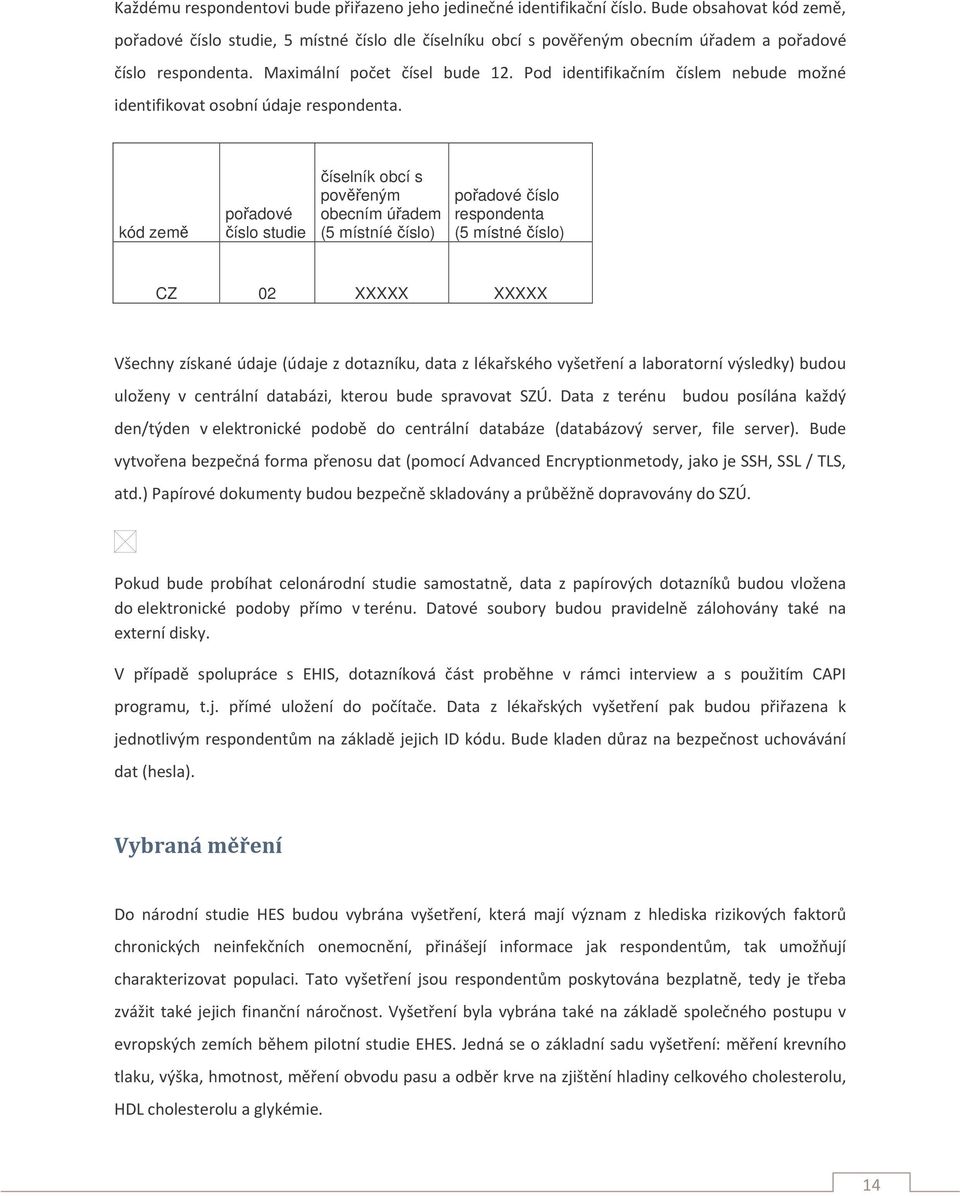 Každému respondentovi bude přiřazeno jeho jedinečné identifikační číslo. Bude obsahovat kód země, pořadové číslo studie, 5 místné číslo dle číselníku obcí s pověřeným obecním úřadem a pořadové číslo respondenta. Maximální počet čísel bude 12. Pod identifikačním číslem nebude možné identifikovat osobní údaje respondenta.

| kód země | pořadové číslo studie | číselník obcí s pověřeným obecním úřadem (5 místníé číslo) | pořadové číslo respondenta (5 místné číslo) |
|---|---|---|---|
| CZ | 02 | XXXXX | XXXXX |

Všechny získané údaje (údaje z dotazníku, data z lékařského vyšetření a laboratorní výsledky) budou uloženy v centrální databázi, kterou bude spravovat SZÚ. Data z terénu budou posílána každý den/týden v elektronické podobě do centrální databáze (databázový server, file server). Bude vytvořena bezpečná forma přenosu dat (pomocí Advanced Encryptionmetody, jako je SSH, SSL / TLS, atd.) Papírové dokumenty budou bezpečně skladovány a průběžně dopravovány do SZÚ.

Pokud bude probíhat celonárodní studie samostatně, data z papírových dotazníků budou vložena do elektronické podoby přímo v terénu. Datové soubory budou pravidelně zálohovány také na externí disky.

V případě spolupráce s EHIS, dotazníková část proběhne v rámci interview a s použitím CAPI programu, t.j. přímé uložení do počítače. Data z lékařských vyšetření pak budou přiřazena k jednotlivým respondentům na základě jejich ID kódu. Bude kladen důraz na bezpečnost uchovávání dat (hesla).

Vybraná měření

Do národní studie HES budou vybrána vyšetření, která mají význam z hlediska rizikových faktorů chronických neinfekčních onemocnění, přinášejí informace jak respondentům, tak umožňují charakterizovat populaci. Tato vyšetření jsou respondentům poskytována bezplatně, tedy je třeba zvážit také jejich finanční náročnost. Vyšetření byla vybrána také na základě společného postupu v evropských zemích během pilotní studie EHES. Jedná se o základní sadu vyšetření: měření krevního tlaku, výška, hmotnost, měření obvodu pasu a odběr krve na zjištění hladiny celkového cholesterolu, HDL cholesterolu a glykémie.

14